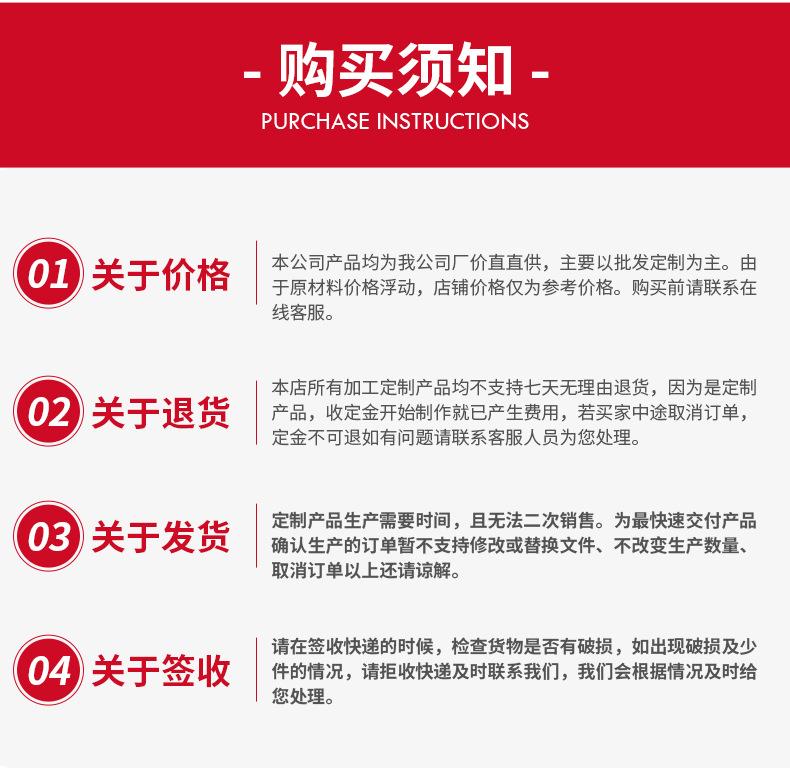 - 购买须知 -
PURCHASE INSTRUCTIONS

01 关于价格

本公司产品均为我公司厂价直直供，主要以批发定制为主。由于原材料价格浮动，店铺价格仅为参考价格。购买前请联系在线客服。

02 关于退货

本店所有加工定制产品均不支持七天无理由退货，因为是定制产品，收定金开始制作就已产生费用，若买家中途取消订单，定金不可退如有问题请联系客服人员为您处理。

03 关于发货

定制产品生产需要时间，且无法二次销售。为最快速交付产品确认生产的订单暂不支持修改或替换文件、不改变生产数量、取消订单以上还请谅解。

04 关于签收

请在签收快递的时候，检查货物是否有破损，如出现破损及少件的情况，请拒收快递及时联系我们，我们会根据情况及时给您处理。